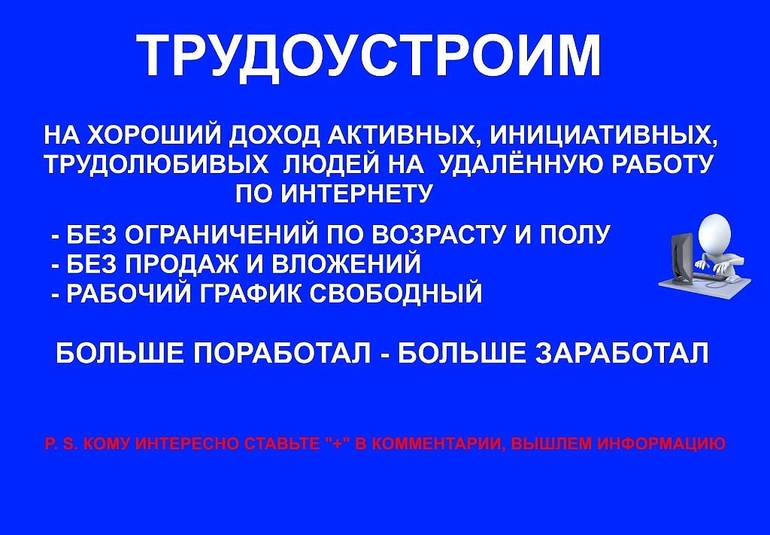 ТРУДОУСТРОИМ

НА ХОРОШИЙ ДОХОД АКТИВНЫХ, ИНИЦИАТИВНЫХ, ТРУДОЛЮБИВЫХ ЛЮДЕЙ НА УДАЛЁННУЮ РАБОТУ ПО ИНТЕРНЕТУ

- БЕЗ ОГРАНИЧЕНИЙ ПО ВОЗРАСТУ И ПОЛУ
- БЕЗ ПРОДАЖ И ВЛОЖЕНИЙ
- РАБОЧИЙ ГРАФИК СВОБОДНЫЙ

БОЛЬШЕ ПОРАБОТАЛ - БОЛЬШЕ ЗАРАБОТАЛ

P. S. КОМУ ИНТЕРЕСНО СТАВЬТЕ "+" В КОММЕНТАРИИ, ВЫШЛЕМ ИНФОРМАЦИЮ